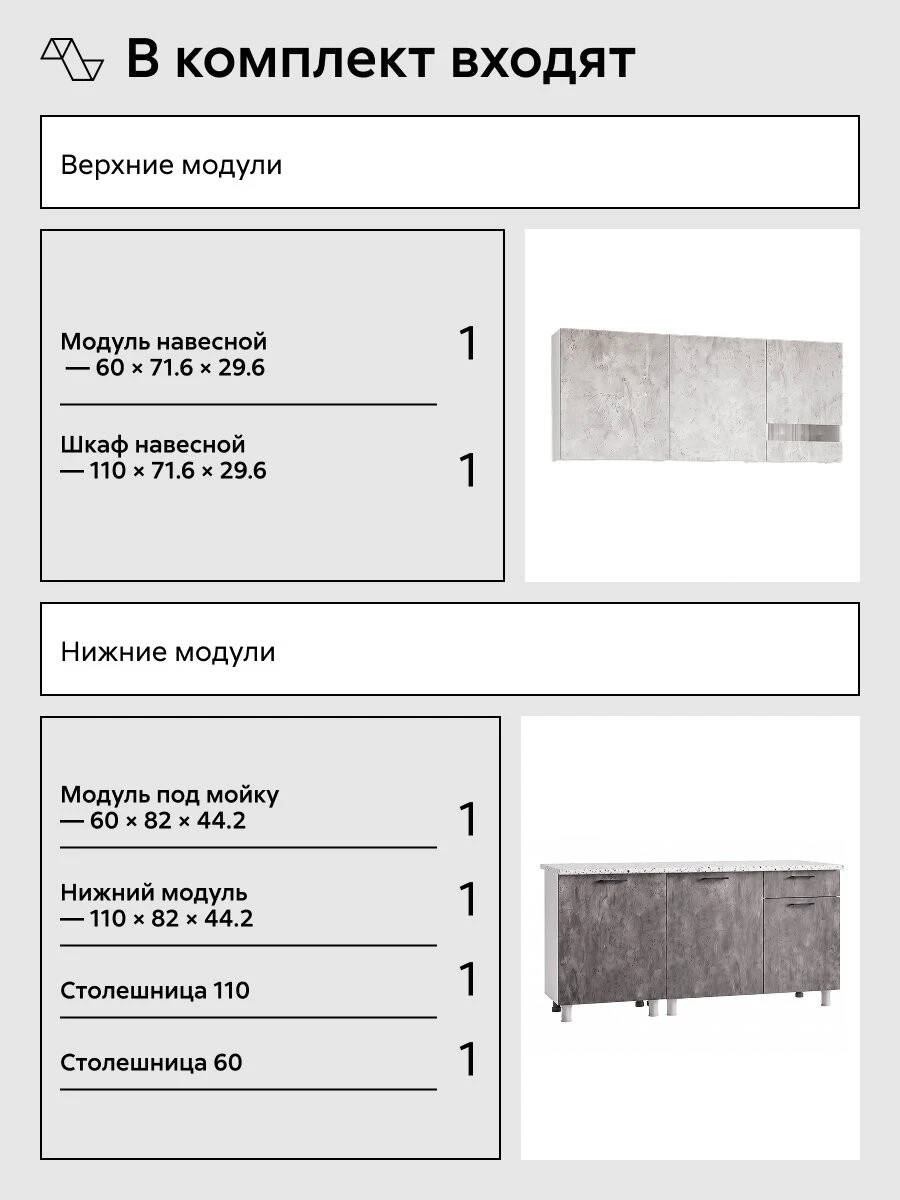 В комплект входят

Верхние модули

Модуль навесной
— 60 × 71.6 × 29.6
1

Шкаф навесной
— 110 × 71.6 × 29.6
1

Нижние модули

Модуль под мойку
— 60 × 82 × 44.2
1

Нижний модуль
— 110 × 82 × 44.2
1

Столешница 110
1

Столешница 60
1